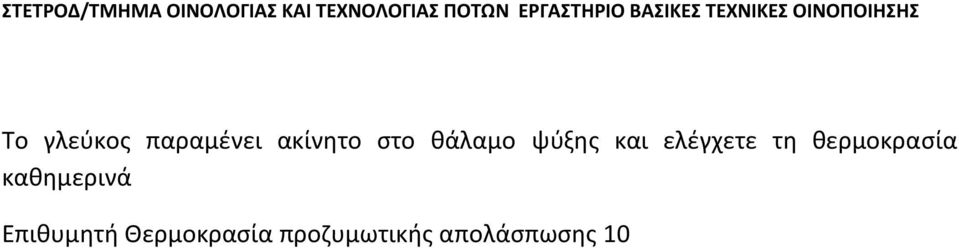 ΣΤΕΤΡΟΔ/ΤΜΗΜΑ ΟΙΝΟΛΟΓΙΑΣ ΚΑΙ ΤΕΧΝΟΛΟΓΙΑΣ ΠΟΤΩΝ ΕΡΓΑΣΤΗΡΙΟ ΒΑΣΙΚΕΣ ΤΕΧΝΙΚΕΣ ΟΙΝΟΠΟΙΗΣΗΣ

Το γλεύκος παραμένει ακίνητο στο θάλαμο ψύξης και ελέγχετε τη θερμοκρασία καθημερινά

Επιθυμητή Θερμοκρασία προζυμωτικής απολάσπωσης 10